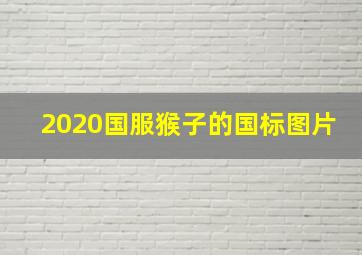 2020国服猴子的国标图片